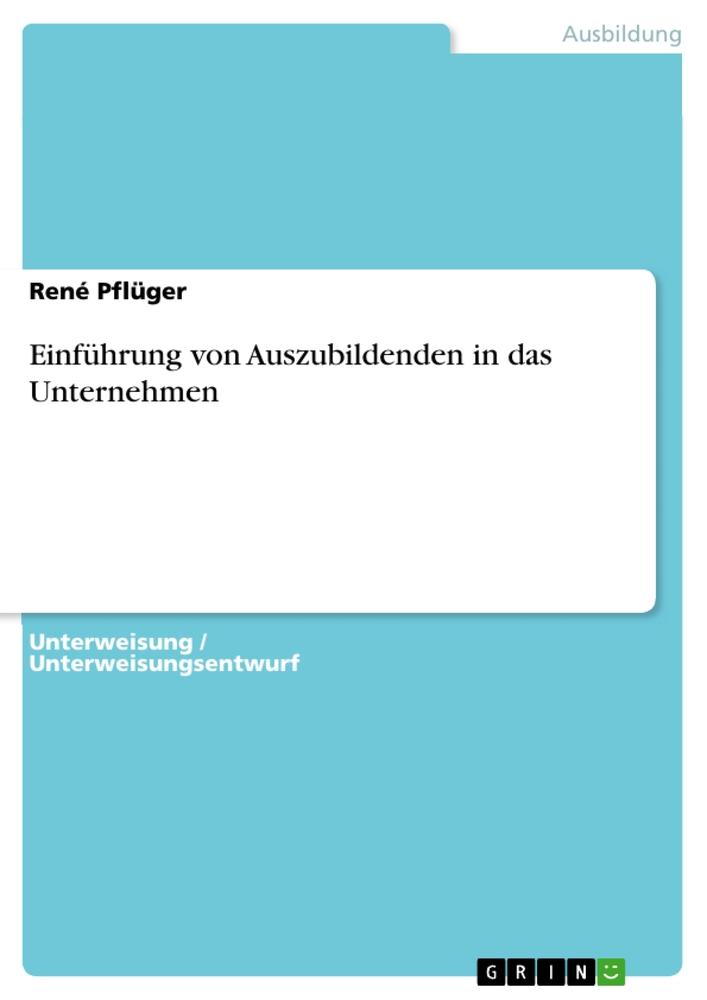 Ausbildung

René Pflüger

Einführung von Auszubildenden in das Unternehmen

Unterweisung / Unterweisungsentwurf

GRIN